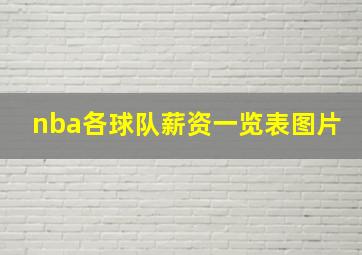 nba各球队薪资一览表图片